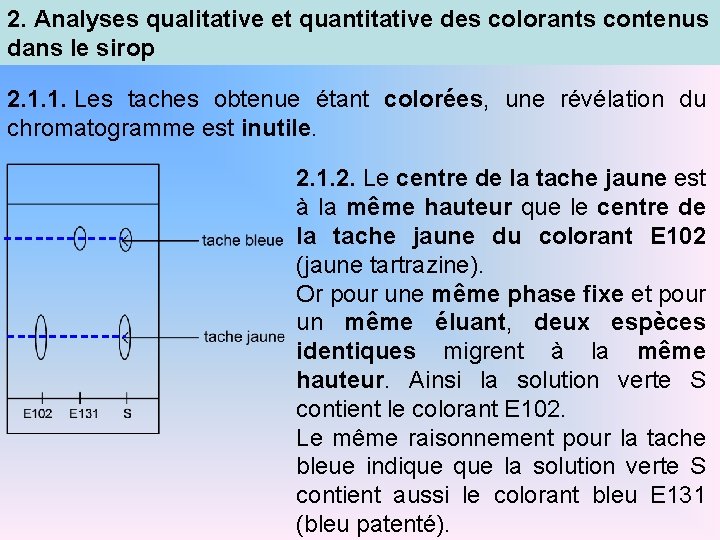 2. Analyses qualitative et quantitative des colorants contenus dans le sirop

2.1.1. Les taches obtenue étant colorées, une révélation du chromatogramme est inutile.

tache bleue

tache jaune

E102 E131 S

2.1.2. Le centre de la tache jaune est à la même hauteur que le centre de la tache jaune du colorant E102 (jaune tartrazine).
Or pour une même phase fixe et pour un même éluant, deux espèces identiques migrent à la même hauteur. Ainsi la solution verte S contient le colorant E102.
Le même raisonnement pour la tache bleue indique que la solution verte S contient aussi le colorant bleu E131 (bleu patenté).